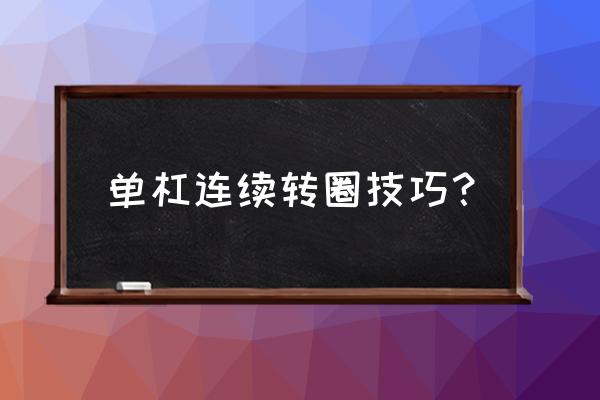 单杠连续转圈技巧?